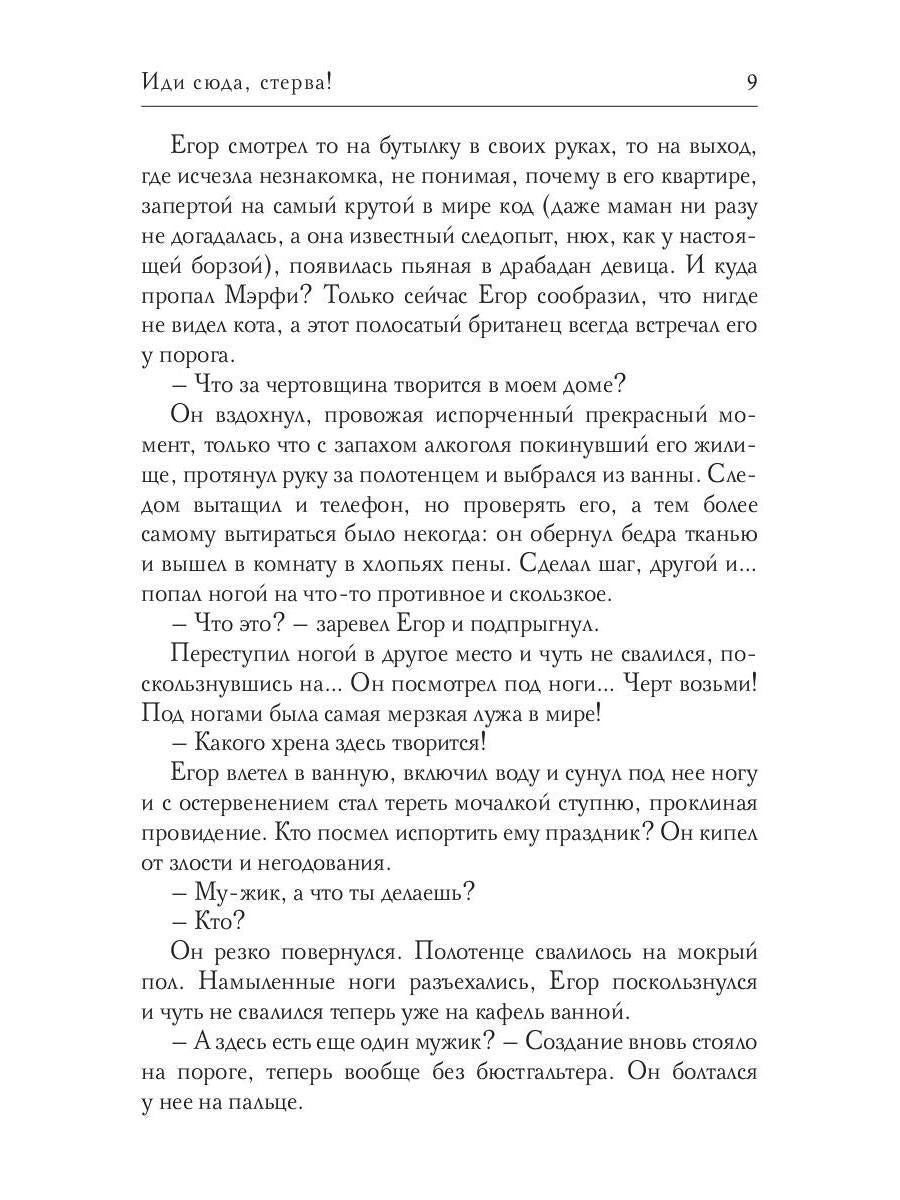 Иди сюда, стерва! 9

Егор смотрел то на бутылку в своих руках, то на выход, где исчезла незнакомка, не понимая, почему в его квартире, запертой на самый крутой в мире код (даже маман ни разу не догадалась, а она известный следопыт, нюх, как у настоящей борзой), появилась пьяная в драбадан девица. И куда пропал Мэрфи? Только сейчас Егор сообразил, что нигде не видел кота, а этот полосатый британец всегда встречал его у порога.

– Что за чертовщина творится в моем доме?

Он вздохнул, провожая испорченный прекрасный момент, только что с запахом алкоголя покинувший его жилище, протянул руку за полотенцем и выбрался из ванны. Следом вытащил и телефон, но проверять его, а тем более самому вытираться было некогда: он обернул бедра тканью и вышел в комнату в хлопьях пены. Сделал шаг, другой и... попал ногой на что-то противное и скользкое.

– Что это? – заревел Егор и подпрыгнул.

Переступил ногой в другое место и чуть не свалился, поскользнувшись на... Он посмотрел под ноги... Черт возьми! Под ногами была самая мерзкая лужа в мире!

– Какого хрена здесь творится!

Егор влетел в ванную, включил воду и сунул под нее ногу и с остервенением стал тереть мочалкой ступню, проклиная провидение. Кто посмел испортить ему праздник? Он кипел от злости и негодования.

– Му-жик, а что ты делаешь?

– Кто?

Он резко повернулся. Полотенце свалилось на мокрый пол. Намыленные ноги разъехались, Егор поскользнулся и чуть не свалился теперь уже на кафель ванной.

– А здесь есть еще один мужик? – Создание вновь стояло на пороге, теперь вообще без бюстгальтера. Он болтался у нее на пальце.